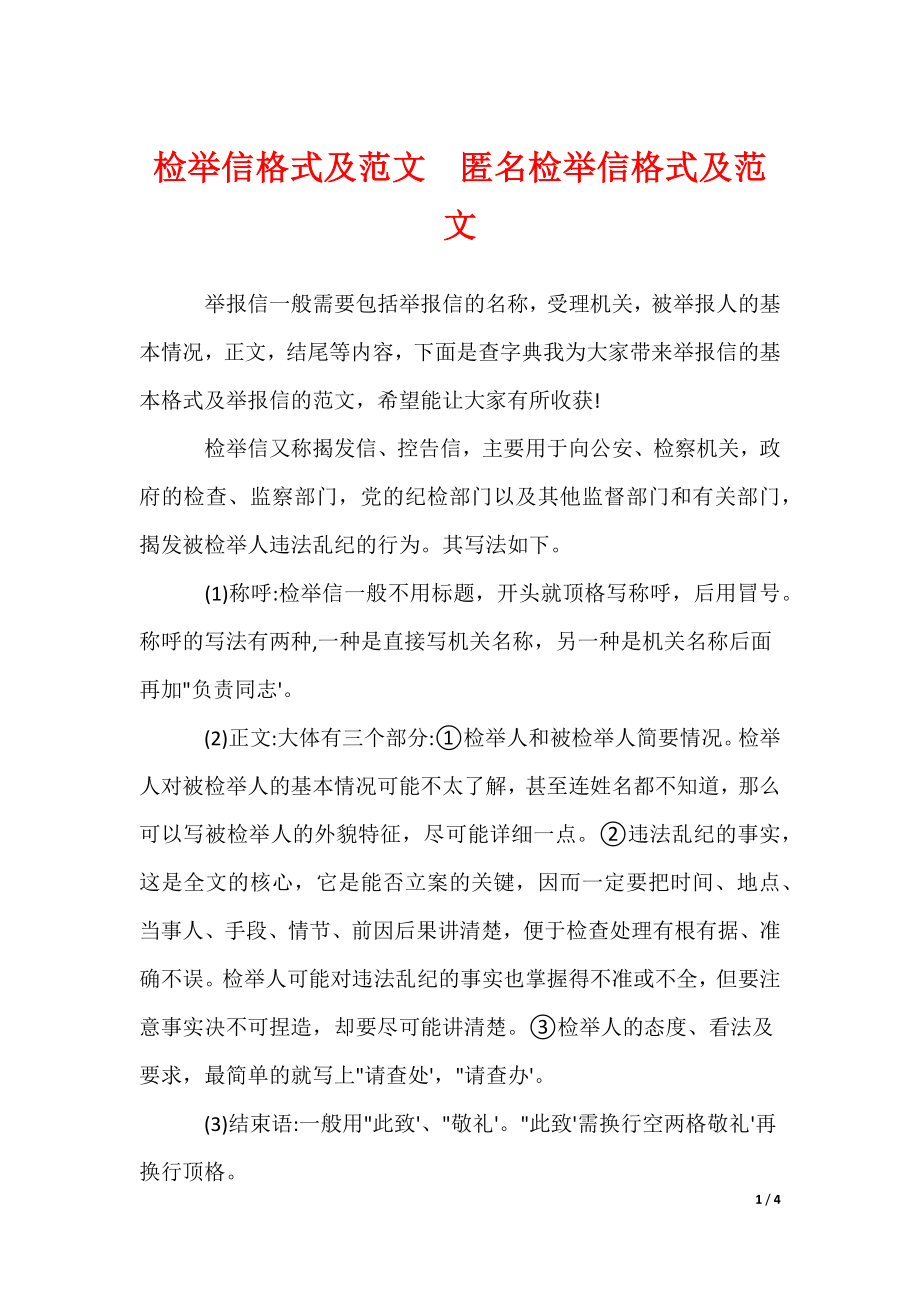 检举信格式及范文　匿名检举信格式及范文

举报信一般需要包括举报信的名称，受理机关，被举报人的基本情况，正文，结尾等内容，下面是查字典我为大家带来举报信的基本格式及举报信的范文，希望能让大家有所收获!

检举信又称揭发信、控告信，主要用于向公安、检察机关，政府的检查、监察部门，党的纪检部门以及其他监督部门和有关部门，揭发被检举人违法乱纪的行为。其写法如下。

(1)称呼:检举信一般不用标题，开头就顶格写称呼，后用冒号。称呼的写法有两种,一种是直接写机关名称，另一种是机关名称后面再加"负责同志'。

(2)正文:大体有三个部分:①检举人和被检举人简要情况。检举人对被检举人的基本情况可能不太了解，甚至连姓名都不知道，那么可以写被检举人的外貌特征，尽可能详细一点。②违法乱纪的事实，这是全文的核心，它是能否立案的关键，因而一定要把时间、地点、当事人、手段、情节、前因后果讲清楚，便于检查处理有根有据、准确不误。检举人可能对违法乱纪的事实也掌握得不准或不全，但要注意事实决不可捏造，却要尽可能讲清楚。③检举人的态度、看法及要求，最简单的就写上"请查处'，"请查办'。

(3)结束语:一般用"此致'、"敬礼'。"此致'需换行空两格敬礼'再换行顶格。

1 / 4